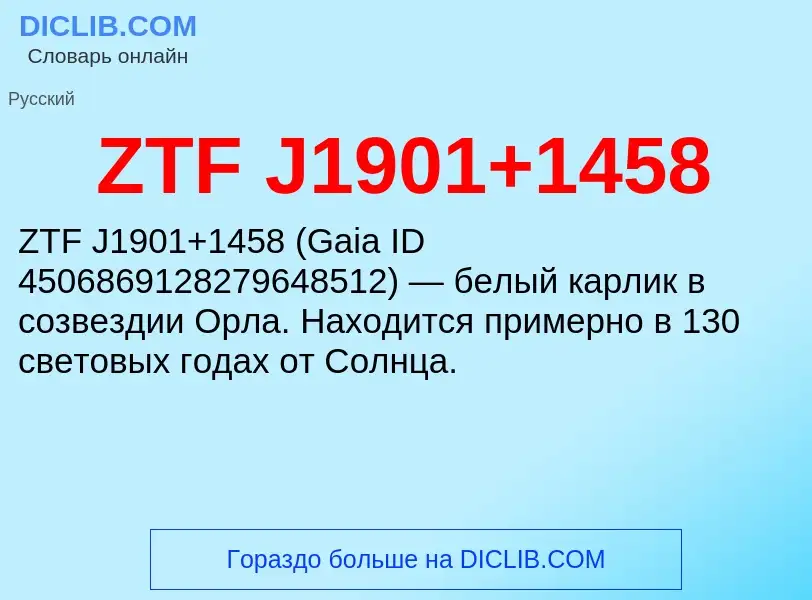 DICLIB.COM
Словарь онлайн

Русский

ZTF J1901+1458

ZTF J1901+1458 (Gaia ID 4506869128279648512) — белый карлик в созвездии Орла. Находится примерно в 130 световых годах от Солнца.

Гораздо больше на DICLIB.COM